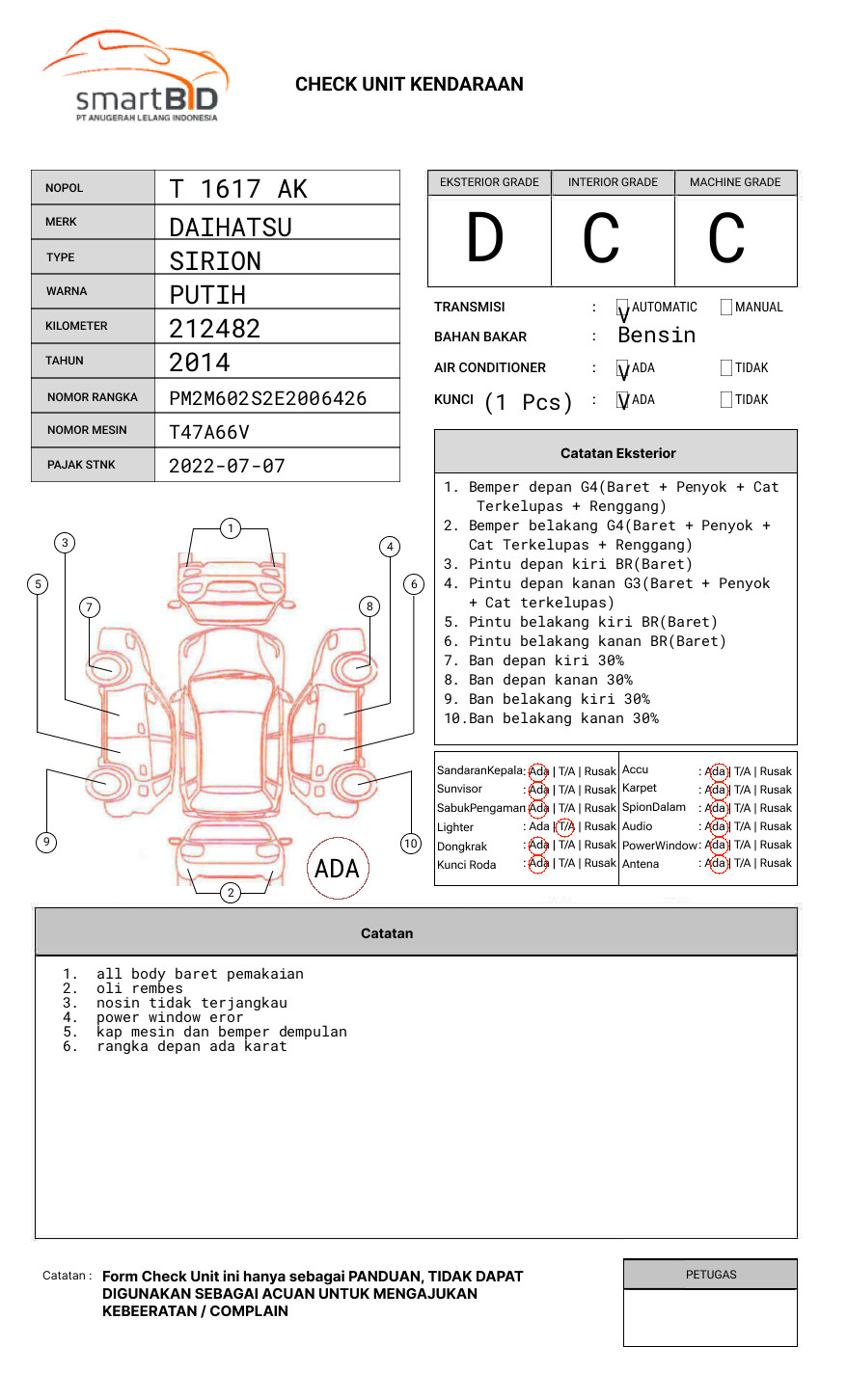 smartBID
PT ANUGERAH LELANG INDONESIA

CHECK UNIT KENDARAAN

NOPOL T 1617 AK
MERK DAIHATSU
TYPE SIRION
WARNA PUTIH
KILOMETER 212482
TAHUN 2014
NOMOR RANGKA PM2M602S2E2006426
NOMOR MESIN T47A66V
PAJAK STNK 2022-07-07

| EKSTERIOR GRADE | INTERIOR GRADE | MACHINE GRADE |
|---|---|---|
| D | C | C |

TRANSMISI : ☑ AUTOMATIC ☐ MANUAL
BAHAN BAKAR : Bensin
AIR CONDITIONER : ☑ ADA ☐ TIDAK
KUNCI (1 Pcs) : ☑ ADA ☐ TIDAK

Catatan Eksterior

1. Bemper depan G4(Baret + Penyok + Cat Terkelupas + Renggang)
2. Bemper belakang G4(Baret + Penyok + Cat Terkelupas + Renggang)
3. Pintu depan kiri BR(Baret)
4. Pintu depan kanan G3(Baret + Penyok + Cat terkelupas)
5. Pintu belakang kiri BR(Baret)
6. Pintu belakang kanan BR(Baret)
7. Ban depan kiri 30%
8. Ban depan kanan 30%
9. Ban belakang kiri 30%
10.Ban belakang kanan 30%

1 2 3 4 5 6 7 8 9 10
ADA

SandaranKepala : Ada | T/A | Rusak
Sunvisor : Ada | T/A | Rusak
SabukPengaman : Ada | T/A | Rusak
Lighter : Ada | T/A | Rusak
Dongkrak : Ada | T/A | Rusak
Kunci Roda : Ada | T/A | Rusak
Accu : Ada | T/A | Rusak
Karpet : Ada | T/A | Rusak
SpionDalam : Ada | T/A | Rusak
Audio : Ada | T/A | Rusak
PowerWindow : Ada | T/A | Rusak
Antena : Ada | T/A | Rusak

Catatan

1. all body baret pemakaian
2. oli rembes
3. nosin tidak terjangkau
4. power window eror
5. kap mesin dan bemper dempulan
6. rangka depan ada karat

Catatan : Form Check Unit ini hanya sebagai PANDUAN, TIDAK DAPAT DIGUNAKAN SEBAGAI ACUAN UNTUK MENGAJUKAN KEBEERATAN / COMPLAIN

PETUGAS